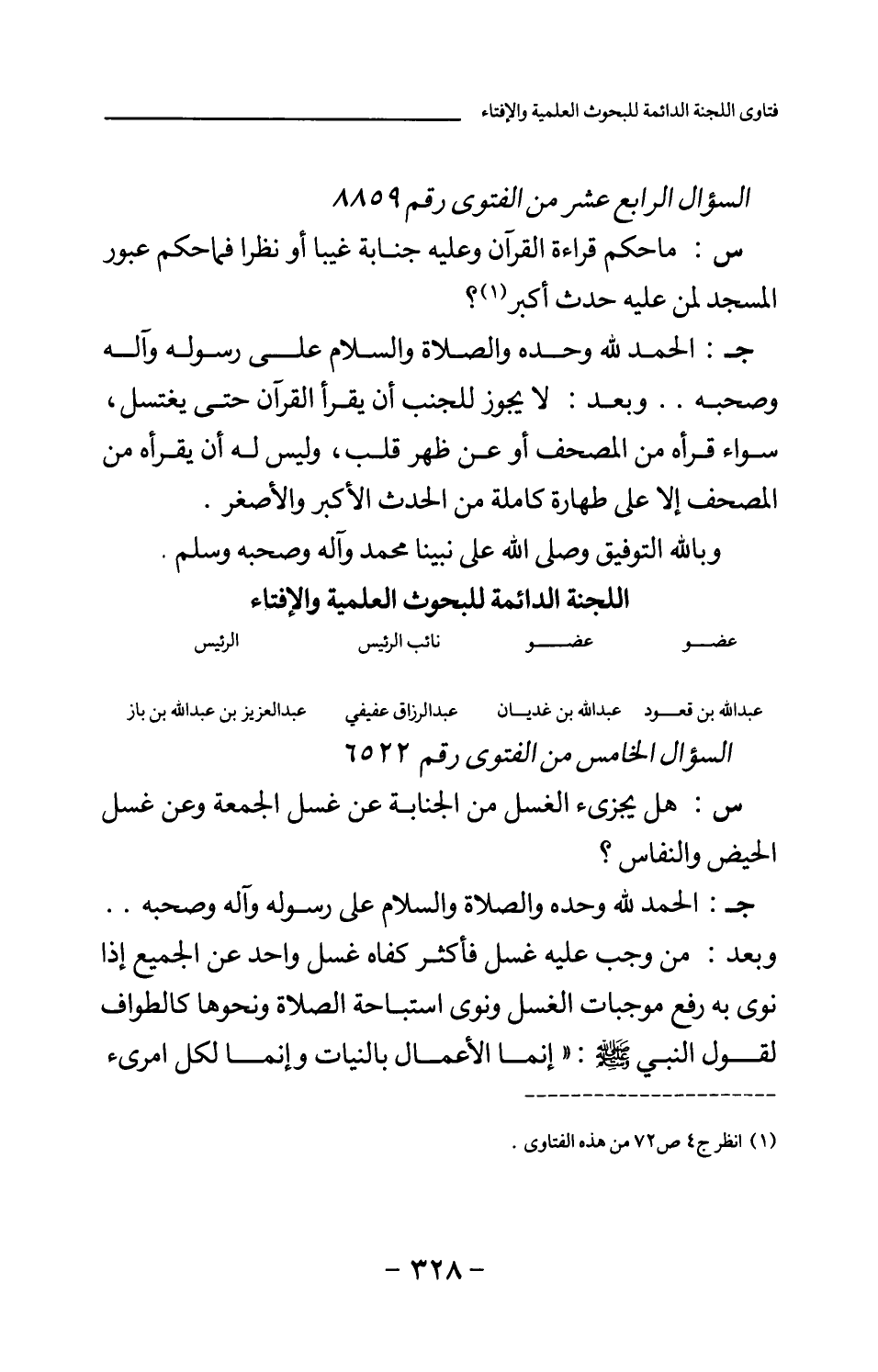 فتاوى اللجنة الدائمة للبحوث العلمية والإفتاء

السؤال الرابع عشر من الفتوى رقم ٨٨٥٩

س : ماحكم قراءة القرآن وعليه جنابة غيبا أو نظرا فماحكم عبور المسجد لمن عليه حدث أكبر(١)؟

جـ : الحمد لله وحده والصلاة والسلام على رسوله وآله وصحبه . . وبعد : لا يجوز للجنب أن يقرأ القرآن حتى يغتسل، سواء قرأه من المصحف أو عن ظهر قلب، وليس له أن يقرأه من المصحف إلا على طهارة كاملة من الحدث الأكبر والأصغر .

وبالله التوفيق وصلى الله على نبينا محمد وآله وصحبه وسلم .

اللجنة الدائمة للبحوث العلمية والإفتاء

| عضو | عضو | نائب الرئيس | الرئيس |
|---|---|---|---|
| عبدالله بن قعود | عبدالله بن غديان | عبدالرزاق عفيفي | عبدالعزيز بن عبدالله بن باز |

السؤال الخامس من الفتوى رقم ٦٥٢٢

س : هل يجزىء الغسل من الجنابة عن غسل الجمعة وعن غسل الحيض والنفاس ؟

جـ : الحمد لله وحده والصلاة والسلام على رسوله وآله وصحبه . . وبعد : من وجب عليه غسل فأكثر كفاه غسل واحد عن الجميع إذا نوى به رفع موجبات الغسل ونوى استباحة الصلاة ونحوها كالطواف لقول النبي ﷺ : « إنما الأعمال بالنيات وإنما لكل امرىء

(١) انظر ج٤ ص٧٢ من هذه الفتاوى .

- ٣٢٨ -